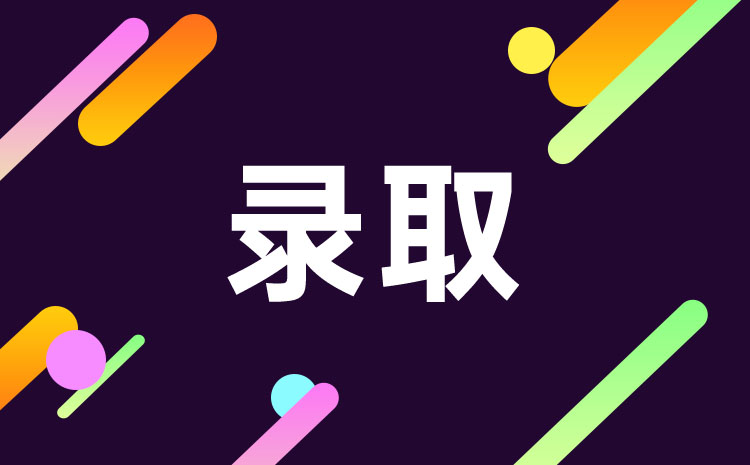 录取